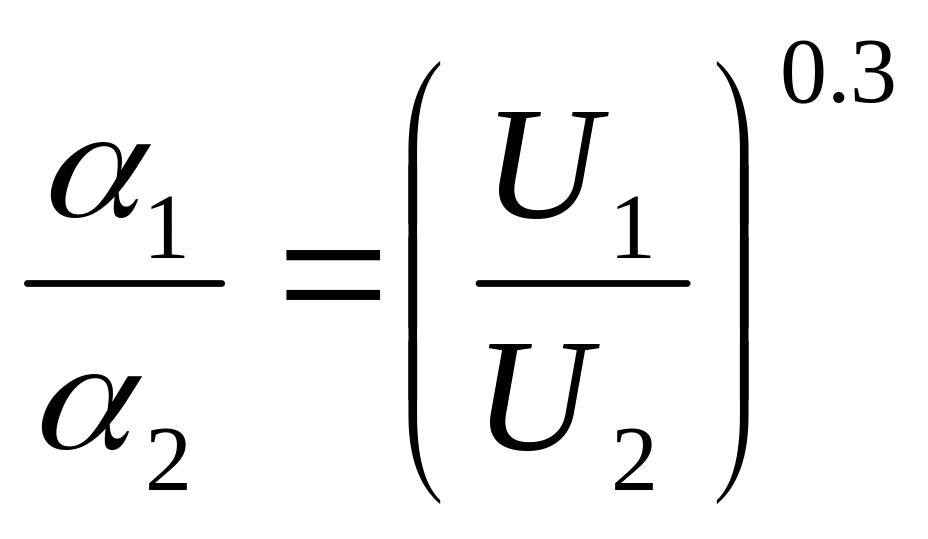 $\frac{\alpha_1}{\alpha_2} = \left(\frac{U_1}{U_2}\right)^{0.3}$